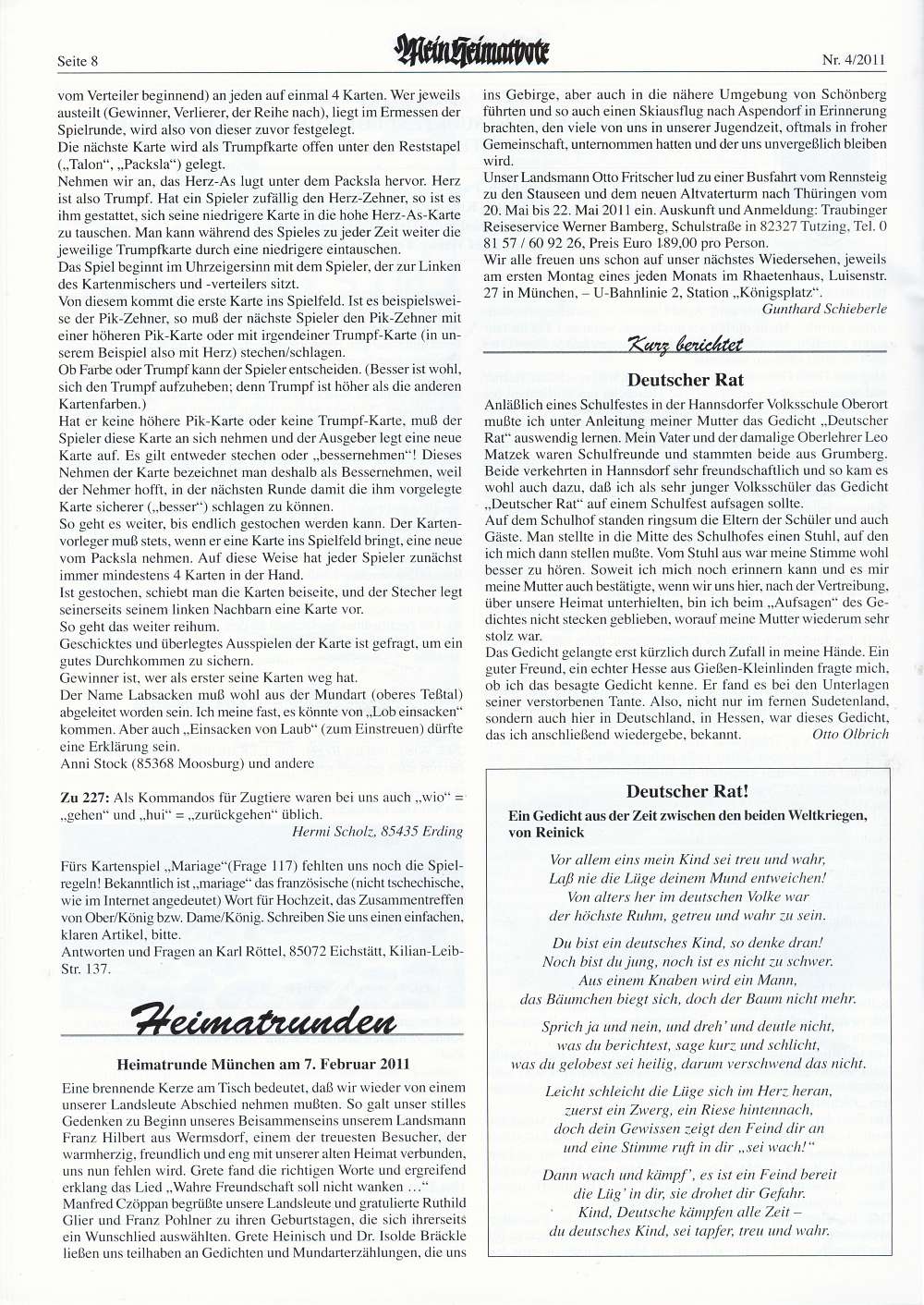 Seite 8

Mein Heimatbote

Nr. 4/2011

vom Verteiler beginnend) an jeden auf einmal 4 Karten. Wer jeweils austeilt (Gewinner, Verlierer, der Reihe nach), liegt im Ermessen der Spielrunde, wird also von dieser zuvor festgelegt.
Die nächste Karte wird als Trumpfkarte offen unter den Reststapel („Talon“, „Packsla“) gelegt.
Nehmen wir an, das Herz-As lugt unter dem Packsla hervor. Herz ist also Trumpf. Hat ein Spieler zufällig den Herz-Zehner, so ist es ihm gestattet, sich seine niedrigere Karte in die hohe Herz-As-Karte zu tauschen. Man kann während des Spieles zu jeder Zeit weiter die jeweilige Trumpfkarte durch eine niedrigere eintauschen.
Das Spiel beginnt im Uhrzeigersinn mit dem Spieler, der zur Linken des Kartenmischers und -verteilers sitzt.
Von diesem kommt die erste Karte ins Spielfeld. Ist es beispielsweise der Pik-Zehner, so muß der nächste Spieler den Pik-Zehner mit einer höheren Pik-Karte oder mit irgendeiner Trumpf-Karte (in unserem Beispiel also mit Herz) stechen/schlagen.
Ob Farbe oder Trumpf kann der Spieler entscheiden. (Besser ist wohl, sich den Trumpf aufzuheben; denn Trumpf ist höher als die anderen Kartenfarben.)
Hat er keine höhere Pik-Karte oder keine Trumpf-Karte, muß der Spieler diese Karte an sich nehmen und der Ausgeber legt eine neue Karte auf. Es gilt entweder stechen oder „bessernehmen“! Dieses Nehmen der Karte bezeichnet man deshalb als Bessernehmen, weil der Nehmer hofft, in der nächsten Runde damit die ihm vorgelegte Karte sicherer („besser“) schlagen zu können.
So geht es weiter, bis endlich gestochen werden kann. Der Kartenvorleger muß stets, wenn er eine Karte ins Spielfeld bringt, eine neue vom Packsla nehmen. Auf diese Weise hat jeder Spieler zunächst immer mindestens 4 Karten in der Hand.
Ist gestochen, schiebt man die Karten beiseite, und der Stecher legt seinerseits seinem linken Nachbarn eine Karte vor.
So geht das weiter reihum.
Geschicktes und überlegtes Ausspielen der Karte ist gefragt, um ein gutes Durchkommen zu sichern.
Gewinner ist, wer als erster seine Karten weg hat.
Der Name Labsacken muß wohl aus der Mundart (oberes Teßtal) abgeleitet worden sein. Ich meine fast, es könnte von „Lob einsacken“ kommen. Aber auch „Einsacken von Laub“ (zum Einstreuen) dürfte eine Erklärung sein.
Anni Stock (85368 Moosburg) und andere

Zu 227: Als Kommandos für Zugtiere waren bei uns auch „wio“ = „gehen“ und „hui“ = „zurückgehen“ üblich.
Hermi Scholz, 85435 Erding

Fürs Kartenspiel „Mariage“(Frage 117) fehlten uns noch die Spielregeln! Bekanntlich ist „mariage“ das französische (nicht tschechische, wie im Internet angedeutet) Wort für Hochzeit, das Zusammentreffen von Ober/König bzw. Dame/König. Schreiben Sie uns einen einfachen, klaren Artikel, bitte.
Antworten und Fragen an Karl Röttel, 85072 Eichstätt, Kilian-Leib-Str. 137.

Heimatrunden

Heimatrunde München am 7. Februar 2011

Eine brennende Kerze am Tisch bedeutet, daß wir wieder von einem unserer Landsleute Abschied nehmen mußten. So galt unser stilles Gedenken zu Beginn unseres Beisammenseins unserem Landsmann Franz Hilbert aus Wermsdorf, einem der treuesten Besucher, der warmherzig, freundlich und eng mit unserer alten Heimat verbunden, uns nun fehlen wird. Grete fand die richtigen Worte und ergreifend erklang das Lied „Wahre Freundschaft soll nicht wanken …“
Manfred Czöppan begrüßte unsere Landsleute und gratulierte Ruthild Glier und Franz Pohlner zu ihren Geburtstagen, die sich ihrerseits ein Wunschlied auswählten. Grete Heinisch und Dr. Isolde Bräckle ließen uns teilhaben an Gedichten und Mundarterzählungen, die uns ins Gebirge, aber auch in die nähere Umgebung von Schönberg führten und so auch einen Skiausflug nach Aspendorf in Erinnerung brachten, den viele von uns in unserer Jugendzeit, oftmals in froher Gemeinschaft, unternommen hatten und der uns unvergeßlich bleiben wird.
Unser Landsmann Otto Fritscher lud zu einer Busfahrt vom Rennsteig zu den Stauseen und dem neuen Altvaterturm nach Thüringen vom 20. Mai bis 22. Mai 2011 ein. Auskunft und Anmeldung: Traubinger Reiseservice Werner Bamberg, Schulstraße in 82327 Tutzing, Tel. 0 81 57 / 60 92 26, Preis Euro 189,00 pro Person.
Wir alle freuen uns schon auf unser nächstes Wiedersehen, jeweils am ersten Montag eines jeden Monats im Rhaetenhaus, Luisenstr. 27 in München, – U-Bahnlinie 2, Station „Königsplatz“.
Gunthard Schieberle

Kurz berichtet

Deutscher Rat

Anläßlich eines Schulfestes in der Hannsdorfer Volksschule Oberort mußte ich unter Anleitung meiner Mutter das Gedicht „Deutscher Rat“ auswendig lernen. Mein Vater und der damalige Oberlehrer Leo Matzek waren Schulfreunde und stammten beide aus Grumberg. Beide verkehrten in Hannsdorf sehr freundschaftlich und so kam es wohl auch dazu, daß ich als sehr junger Volksschüler das Gedicht „Deutscher Rat“ auf einem Schulfest aufsagen sollte.
Auf dem Schulhof standen ringsum die Eltern der Schüler und auch Gäste. Man stellte in die Mitte des Schulhofes einen Stuhl, auf den ich mich dann stellen mußte. Vom Stuhl aus war meine Stimme wohl besser zu hören. Soweit ich mich noch erinnern kann und es mir meine Mutter auch bestätigte, wenn wir uns hier, nach der Vertreibung, über unsere Heimat unterhielten, bin ich beim „Aufsagen“ des Gedichtes nicht stecken geblieben, worauf meine Mutter wiederum sehr stolz war.
Das Gedicht gelangte erst kürzlich durch Zufall in meine Hände. Ein guter Freund, ein echter Hesse aus Gießen-Kleinlinden fragte mich, ob ich das besagte Gedicht kenne. Er fand es bei den Unterlagen seiner verstorbenen Tante. Also, nicht nur im fernen Sudetenland, sondern auch hier in Deutschland, in Hessen, war dieses Gedicht, das ich anschließend wiedergebe, bekannt.
Otto Olbrich

Deutscher Rat!
Ein Gedicht aus der Zeit zwischen den beiden Weltkriegen, von Reinick

Vor allem eins mein Kind sei treu und wahr,
Laß nie die Lüge deinem Mund entweichen!
Von alters her im deutschen Volke war
der höchste Ruhm, getreu und wahr zu sein.

Du bist ein deutsches Kind, so denke dran!
Noch bist du jung, noch ist es nicht zu schwer.
Aus einem Knaben wird ein Mann,
das Bäumchen biegt sich, doch der Baum nicht mehr.

Sprich ja und nein, und dreh' und deutle nicht,
was du berichtest, sage kurz und schlicht,
was du gelobest sei heilig, darum verschwend das nicht.

Leicht schleicht die Lüge sich im Herz heran,
zuerst ein Zwerg, ein Riese hintennach,
doch dein Gewissen zeigt den Feind dir an
und eine Stimme ruft in dir „sei wach!“

Dann wach und kämpf', es ist ein Feind bereit
die Lüg' in dir, sie drohet dir Gefahr.
Kind, Deutsche kämpfen alle Zeit –
du deutsches Kind, sei tapfer, treu und wahr.